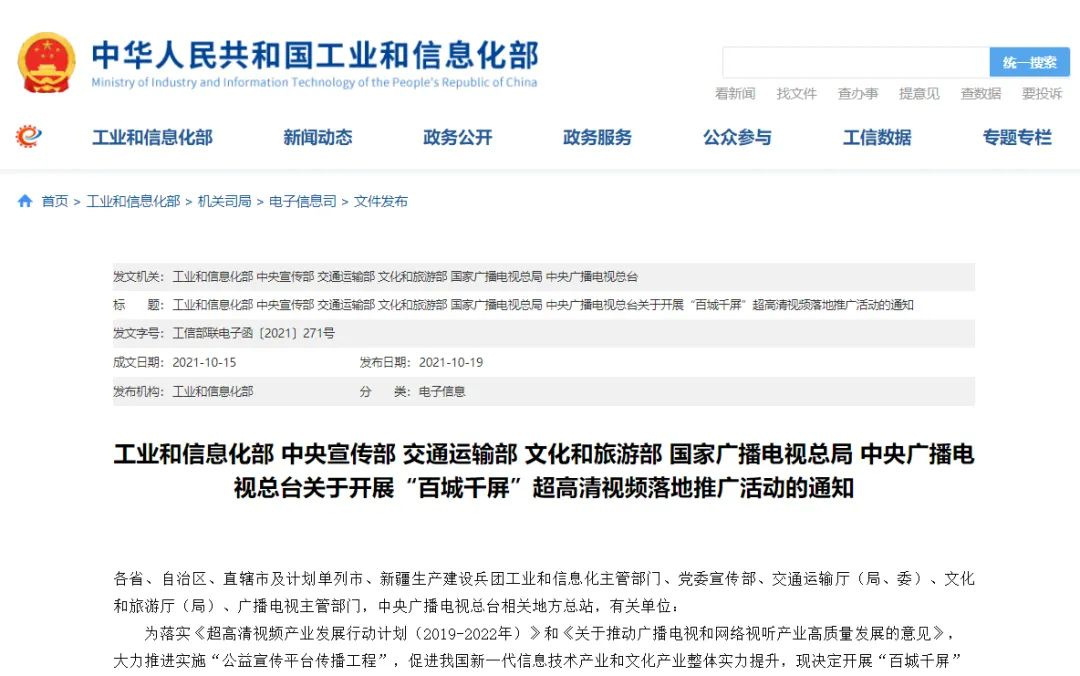 中华人民共和国工业和信息化部
Ministry of Industry and Information Technology of the People's Republic of China

统一搜索

看新闻 找文件 查办事 提意见 查数据 要投诉

工业和信息化部 新闻动态 政务公开 政务服务 公众参与 工信数据 专题专栏

首页 > 工业和信息化部 > 机关司局 > 电子信息司 > 文件发布

发文机关：工业和信息化部 中央宣传部 交通运输部 文化和旅游部 国家广播电视总局 中央广播电视总台

标　题：工业和信息化部 中央宣传部 交通运输部 文化和旅游部 国家广播电视总局 中央广播电视总台关于开展“百城千屏”超高清视频落地推广活动的通知

发文字号：工信部联电子函〔2021〕271号

成文日期：2021-10-15　　发布日期：2021-10-19

发布机构：工业和信息化部　　分　类：电子信息

工业和信息化部 中央宣传部 交通运输部 文化和旅游部 国家广播电视总局 中央广播电视总台关于开展“百城千屏”超高清视频落地推广活动的通知

各省、自治区、直辖市及计划单列市、新疆生产建设兵团工业和信息化主管部门、党委宣传部、交通运输厅（局、委）、文化和旅游厅（局）、广播电视主管部门，中央广播电视总台相关地方总站，有关单位：

为落实《超高清视频产业发展行动计划（2019-2022年）》和《关于推动广播电视和网络视听产业高质量发展的意见》，大力推进实施“公益宣传平台传播工程”，促进我国新一代信息技术产业和文化产业整体实力提升，现决定开展“百城千屏”